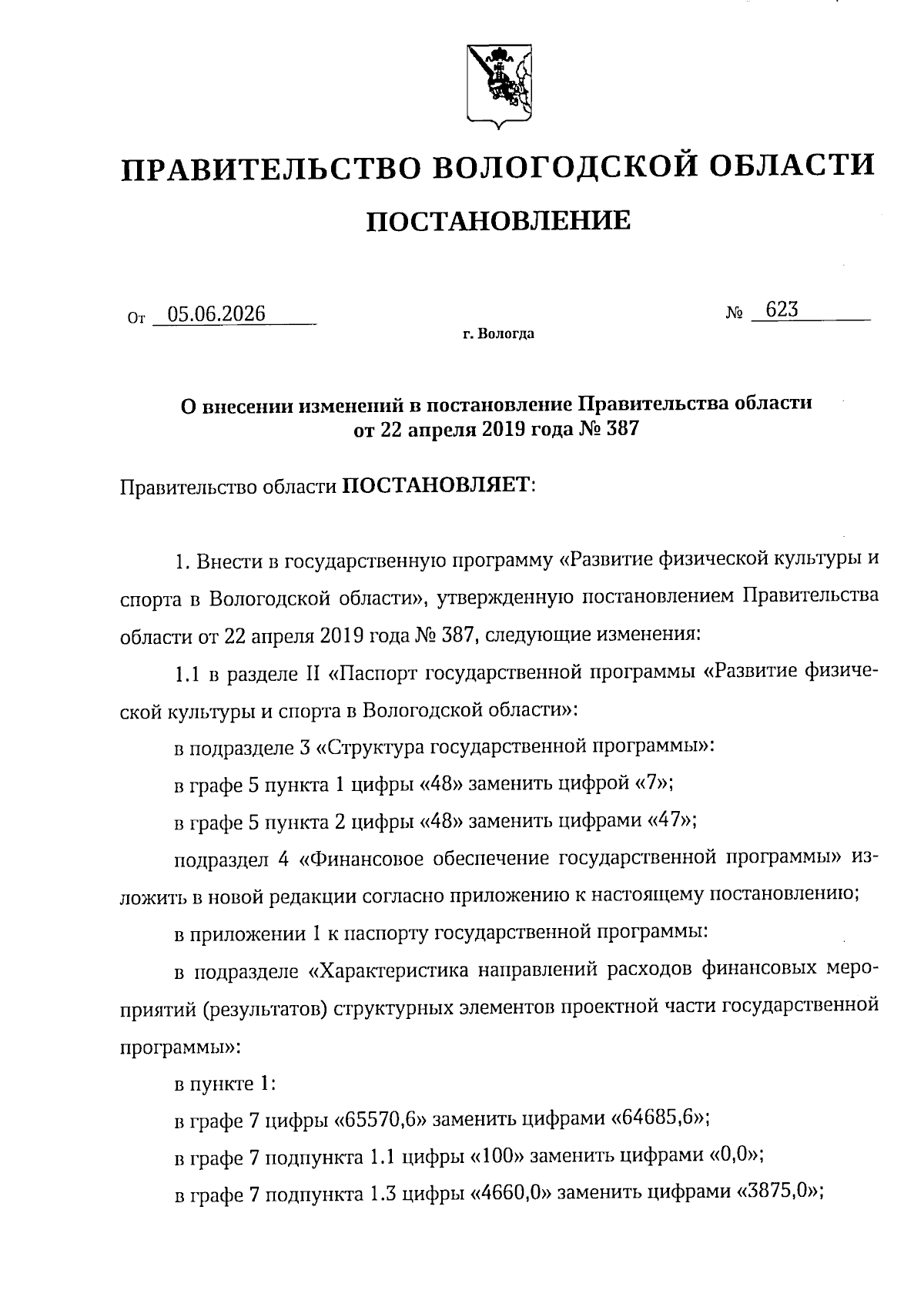 ПРАВИТЕЛЬСТВО ВОЛОГОДСКОЙ ОБЛАСТИ

ПОСТАНОВЛЕНИЕ

От 05.06.2026 № 623

г. Вологда

О внесении изменений в постановление Правительства области от 22 апреля 2019 года № 387

Правительство области ПОСТАНОВЛЯЕТ:

1. Внести в государственную программу «Развитие физической культуры и спорта в Вологодской области», утвержденную постановлением Правительства области от 22 апреля 2019 года № 387, следующие изменения:

1.1 в разделе II «Паспорт государственной программы «Развитие физической культуры и спорта в Вологодской области»:

в подразделе 3 «Структура государственной программы»:

в графе 5 пункта 1 цифры «48» заменить цифрой «7»;

в графе 5 пункта 2 цифры «48» заменить цифрами «47»;

подраздел 4 «Финансовое обеспечение государственной программы» изложить в новой редакции согласно приложению к настоящему постановлению;

в приложении 1 к паспорту государственной программы:

в подразделе «Характеристика направлений расходов финансовых мероприятий (результатов) структурных элементов проектной части государственной программы»:

в пункте 1:

в графе 7 цифры «65570,6» заменить цифрами «64685,6»;

в графе 7 подпункта 1.1 цифры «100» заменить цифрами «0,0»;

в графе 7 подпункта 1.3 цифры «4660,0» заменить цифрами «3875,0»;